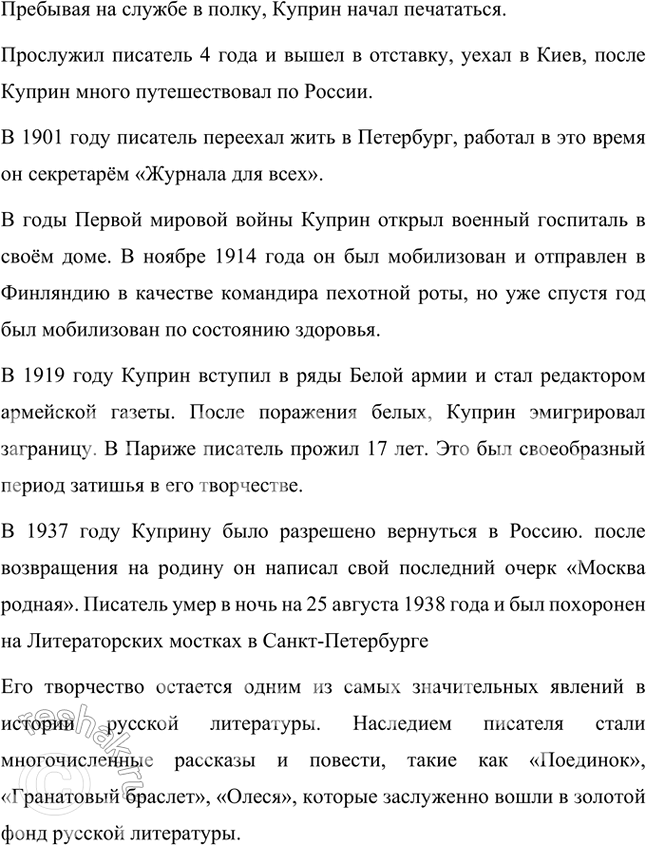 Пребывая на службе в полку, Куприн начал печататься.

Прослужил писатель 4 года и вышел в отставку, уехал в Киев, после Куприн много путешествовал по России.

В 1901 году писатель переехал жить в Петербург, работал в это время он секретарём «Журнала для всех».

В годы Первой мировой войны Куприн открыл военный госпиталь в своём доме. В ноябре 1914 года он был мобилизован и отправлен в Финляндию в качестве командира пехотной роты, но уже спустя год был мобилизован по состоянию здоровья.

В 1919 году Куприн вступил в ряды Белой армии и стал редактором армейской газеты. После поражения белых, Куприн эмигрировал заграницу. В Париже писатель прожил 17 лет. Это был своеобразный период затишья в его творчестве.

В 1937 году Куприну было разрешено вернуться в Россию. после возвращения на родину он написал свой последний очерк «Москва родная». Писатель умер в ночь на 25 августа 1938 года и был похоронен на Литераторских мостках в Санкт-Петербурге

Его творчество остается одним из самых значительных явлений в истории русской литературы. Наследием писателя стали многочисленные рассказы и повести, такие как «Поединок», «Гранатовый браслет», «Олеся», которые заслуженно вошли в золотой фонд русской литературы.

reshak.ru